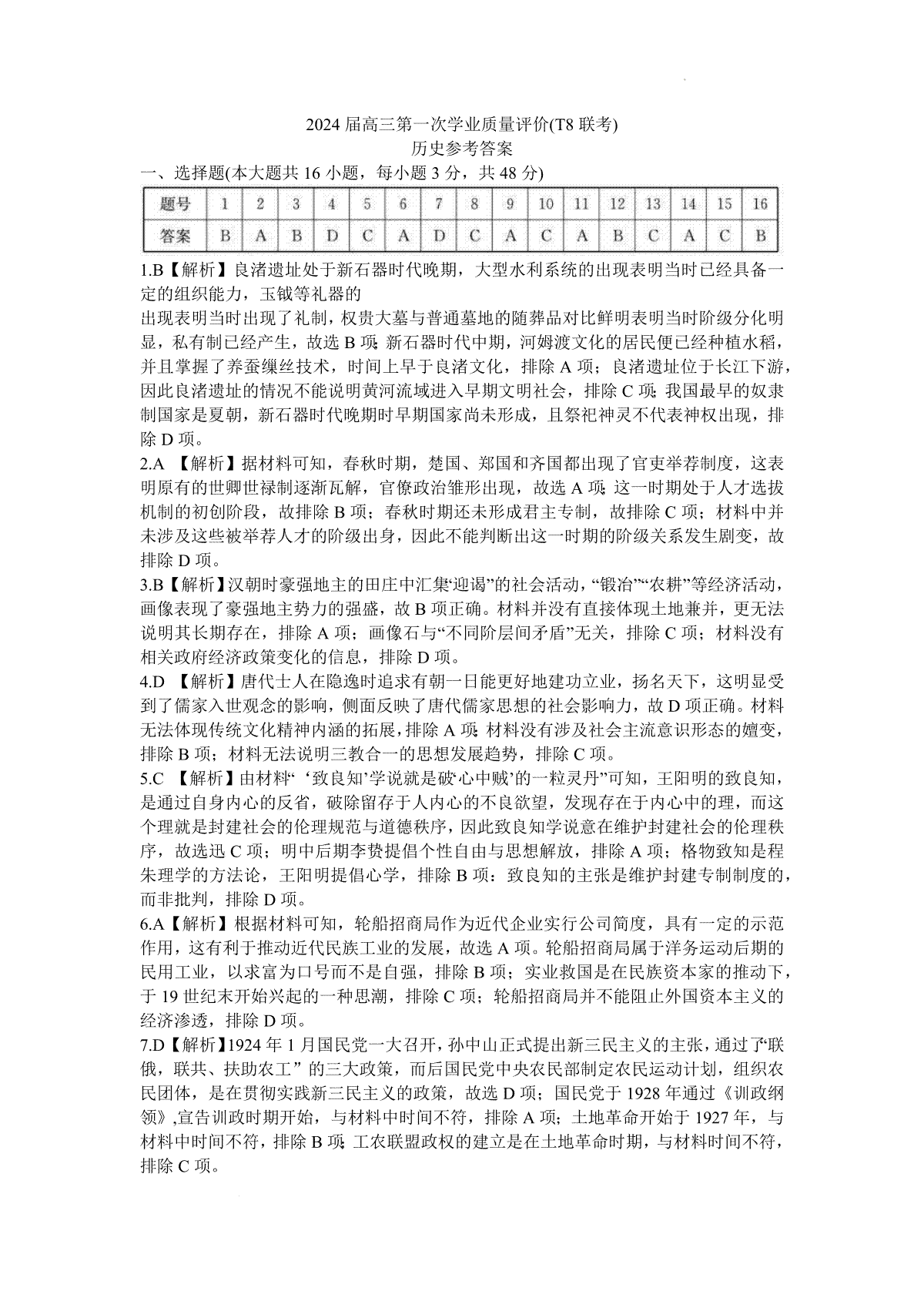 2024 届高三第一次学业质量评价(T8 联考)
历史参考答案

一、选择题(本大题共 16 小题，每小题 3 分，共 48 分)

| 题号 | 1 | 2 | 3 | 4 | 5 | 6 | 7 | 8 | 9 | 10 | 11 | 12 | 13 | 14 | 15 | 16 |
|---|---|---|---|---|---|---|---|---|---|---|---|---|---|---|---|---|
| 答案 | B | A | B | D | C | A | D | C | A | C | A | B | C | A | C | B |

1.B【解析】良渚遗址处于新石器时代晚期，大型水利系统的出现表明当时已经具备一定的组织能力，玉钺等礼器的

出现表明当时出现了礼制，权贵大墓与普通墓地的随葬品对比鲜明表明当时阶级分化明显，私有制已经产生，故选 B 项;新石器时代中期，河姆渡文化的居民便已经种植水稻，并且掌握了养蚕缫丝技术，时间上早于良渚文化，排除 A 项；良渚遗址位于长江下游，因此良渚遗址的情况不能说明黄河流域进入早期文明社会，排除 C 项;我国最早的奴隶制国家是夏朝，新石器时代晚期时早期国家尚未形成，且祭祀神灵不代表神权出现，排除 D 项。

2.A 【解析】据材料可知，春秋时期，楚国、郑国和齐国都出现了官吏举荐制度，这表明原有的世卿世禄制逐渐瓦解，官僚政治雏形出现，故选 A 项;这一时期处于人才选拔机制的初创阶段，故排除 B 项；春秋时期还未形成君主专制，故排除 C 项；材料中并未涉及这些被举荐人才的阶级出身，因此不能判断出这一时期的阶级关系发生剧变，故排除 D 项。

3.B【解析】汉朝时豪强地主的田庄中汇集“迎谒”的社会活动，“锻冶”“农耕”等经济活动，画像表现了豪强地主势力的强盛，故 B 项正确。材料并没有直接体现土地兼并，更无法说明其长期存在，排除 A 项；画像石与“不同阶层间矛盾”无关，排除 C 项；材料没有相关政府经济政策变化的信息，排除 D 项。

4.D 【解析】唐代士人在隐逸时追求有朝一日能更好地建功立业，扬名天下，这明显受到了儒家入世观念的影响，侧面反映了唐代儒家思想的社会影响力，故 D 项正确。材料无法体现传统文化精神内涵的拓展，排除 A 项;材料没有涉及社会主流意识形态的嬗变，排除 B 项；材料无法说明三教合一的思想发展趋势，排除 C 项。

5.C 【解析】由材料“‘致良知’学说就是破‘心中贼’的一粒灵丹”可知，王阳明的致良知，是通过自身内心的反省，破除留存于人内心的不良欲望，发现存在于内心中的理，而这个理就是封建社会的伦理规范与道德秩序，因此致良知学说意在维护封建社会的伦理秩序，故选迅 C 项；明中后期李贽提倡个性自由与思想解放，排除 A 项；格物致知是程朱理学的方法论，王阳明提倡心学，排除 B 项：致良知的主张是维护封建专制制度的，而非批判，排除 D 项。

6.A【解析】根据材料可知，轮船招商局作为近代企业实行公司简度，具有一定的示范作用，这有利于推动近代民族工业的发展，故选 A 项。轮船招商局属于洋务运动后期的民用工业，以求富为口号而不是自强，排除 B 项；实业救国是在民族资本家的推动下，于 19 世纪末开始兴起的一种思潮，排除 C 项；轮船招商局并不能阻止外国资本主义的经济渗透，排除 D 项。

7.D【解析】1924 年 1 月国民党一大召开，孙中山正式提出新三民主义的主张，通过了“联俄，联共、扶助农工”的三大政策，而后国民党中央农民部制定农民运动计划，组织农民团体，是在贯彻实践新三民主义的政策，故选 D 项；国民党于 1928 年通过《训政纲领》,宣告训政时期开始，与材料中时间不符，排除 A 项；土地革命开始于 1927 年，与材料中时间不符，排除 B 项;工农联盟政权的建立是在土地革命时期，与材料时间不符，排除 C 项。